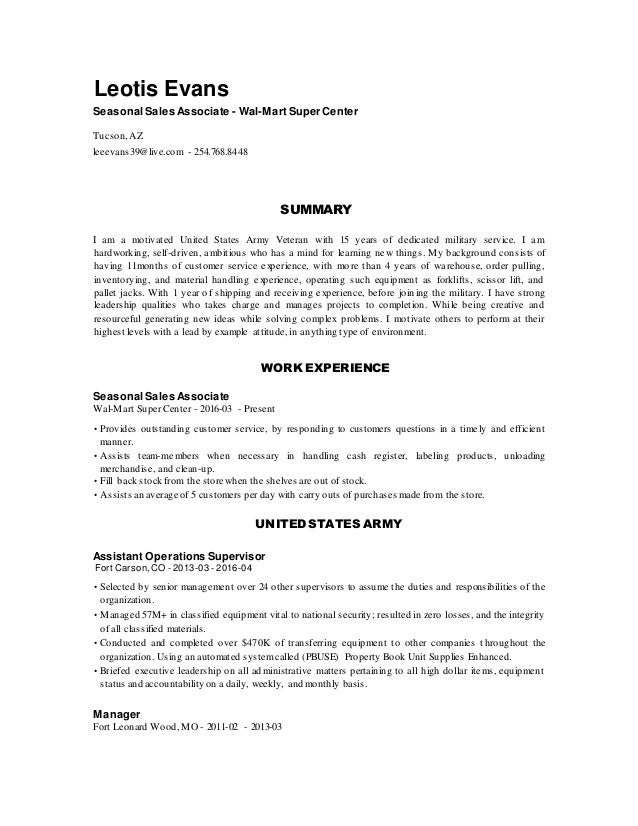 Leotis Evans
Seasonal Sales Associate - Wal-Mart Super Center

Tucson, AZ
leeevans39@live.com - 254.768.8448

SUMMARY

I am a motivated United States Army Veteran with 15 years of dedicated military service. I am hardworking, self-driven, ambitious who has a mind for learning new things. My background consists of having 11months of customer service experience, with more than 4 years of warehouse, order pulling, inventorying, and material handling experience, operating such equipment as forklifts, scissor lift, and pallet jacks. With 1 year of shipping and receiving experience, before joining the military. I have strong leadership qualities who takes charge and manages projects to completion. While being creative and resourceful generating new ideas while solving complex problems. I motivate others to perform at their highest levels with a lead by example attitude, in anything type of environment.

WORK EXPERIENCE

Seasonal Sales Associate
Wal-Mart Super Center - 2016-03 - Present

• Provides outstanding customer service, by responding to customers questions in a timely and efficient manner.
• Assists team-members when necessary in handling cash register, labeling products, unloading merchandise, and clean-up.
• Fill back stock from the store when the shelves are out of stock.
• Assists an average of 5 customers per day with carry outs of purchases made from the store.

UNITED STATES ARMY

Assistant Operations Supervisor
Fort Carson, CO - 2013-03 - 2016-04

• Selected by senior management over 24 other supervisors to assume the duties and responsibilities of the organization.
• Managed 57M+ in classified equipment vital to national security; resulted in zero losses, and the integrity of all classified materials.
• Conducted and completed over $470K of transferring equipment to other companies throughout the organization. Using an automated system called (PBUSE) Property Book Unit Supplies Enhanced.
• Briefed executive leadership on all administrative matters pertaining to all high dollar items, equipment status and accountability on a daily, weekly, and monthly basis.

Manager
Fort Leonard Wood, MO - 2011-02 - 2013-03